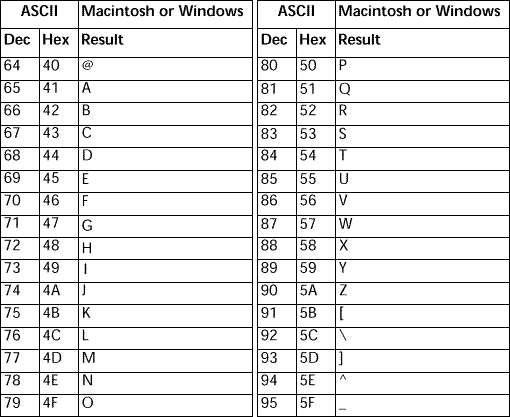 | ASCII | | Macintosh or Windows |
|---|---|---|
| Dec | Hex | Result |
| 64 | 40 | @ |
| 65 | 41 | A |
| 66 | 42 | B |
| 67 | 43 | C |
| 68 | 44 | D |
| 69 | 45 | E |
| 70 | 46 | F |
| 71 | 47 | G |
| 72 | 48 | H |
| 73 | 49 | I |
| 74 | 4A | J |
| 75 | 4B | K |
| 76 | 4C | L |
| 77 | 4D | M |
| 78 | 4E | N |
| 79 | 4F | O |

| ASCII | | Macintosh or Windows |
|---|---|---|
| Dec | Hex | Result |
| 80 | 50 | P |
| 81 | 51 | Q |
| 82 | 52 | R |
| 83 | 53 | S |
| 84 | 54 | T |
| 85 | 55 | U |
| 86 | 56 | V |
| 87 | 57 | W |
| 88 | 58 | X |
| 89 | 59 | Y |
| 90 | 5A | Z |
| 91 | 5B | [ |
| 92 | 5C | \ |
| 93 | 5D | ] |
| 94 | 5E | ^ |
| 95 | 5F | _ |